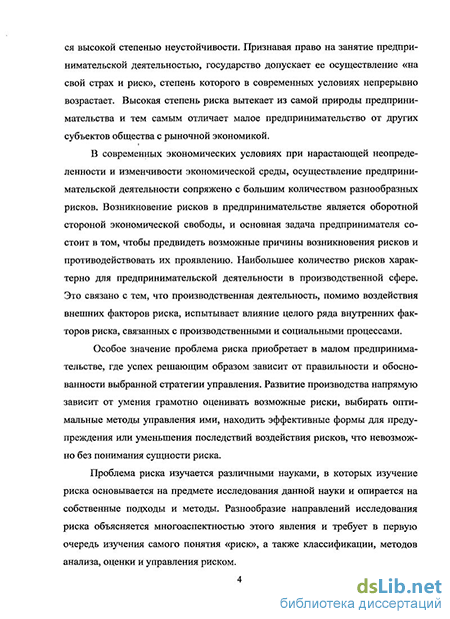 ся высокой степенью неустойчивости. Признавая право на занятие предпринимательской деятельностью, государство допускает ее осуществление «на свой страх и риск», степень которого в современных условиях непрерывно возрастает. Высокая степень риска вытекает из самой природы предпринимательства и тем самым отличает малое предпринимательство от других субъектов общества с рыночной экономикой.

В современных экономических условиях при нарастающей неопределенности и изменчивости экономической среды, осуществление предпринимательской деятельности сопряжено с большим количеством разнообразных рисков. Возникновение рисков в предпринимательстве является оборотной стороной экономической свободы, и основная задача предпринимателя состоит в том, чтобы предвидеть возможные причины возникновения рисков и противодействовать их проявлению. Наибольшее количество рисков характерно для предпринимательской деятельности в производственной сфере. Это связано с тем, что производственная деятельность, помимо воздействия внешних факторов риска, испытывает влияние целого ряда внутренних факторов риска, связанных с производственными и социальными процессами.

Особое значение проблема риска приобретает в малом предпринимательстве, где успех решающим образом зависит от правильности и обоснованности выбранной стратегии управления. Развитие производства напрямую зависит от умения грамотно оценивать возможные риски, выбирать оптимальные методы управления ими, находить эффективные формы для предупреждения или уменьшения последствий воздействия рисков, что невозможно без понимания сущности риска.

Проблема риска изучается различными науками, в которых изучение риска основывается на предмете исследования данной науки и опирается на собственные подходы и методы. Разнообразие направлений исследования риска объясняется многоаспектностью этого явления и требует в первую очередь изучения самого понятия «риск», а также классификации, методов анализа, оценки и управления риском.

4

dsLib.net
библиотека диссертаций